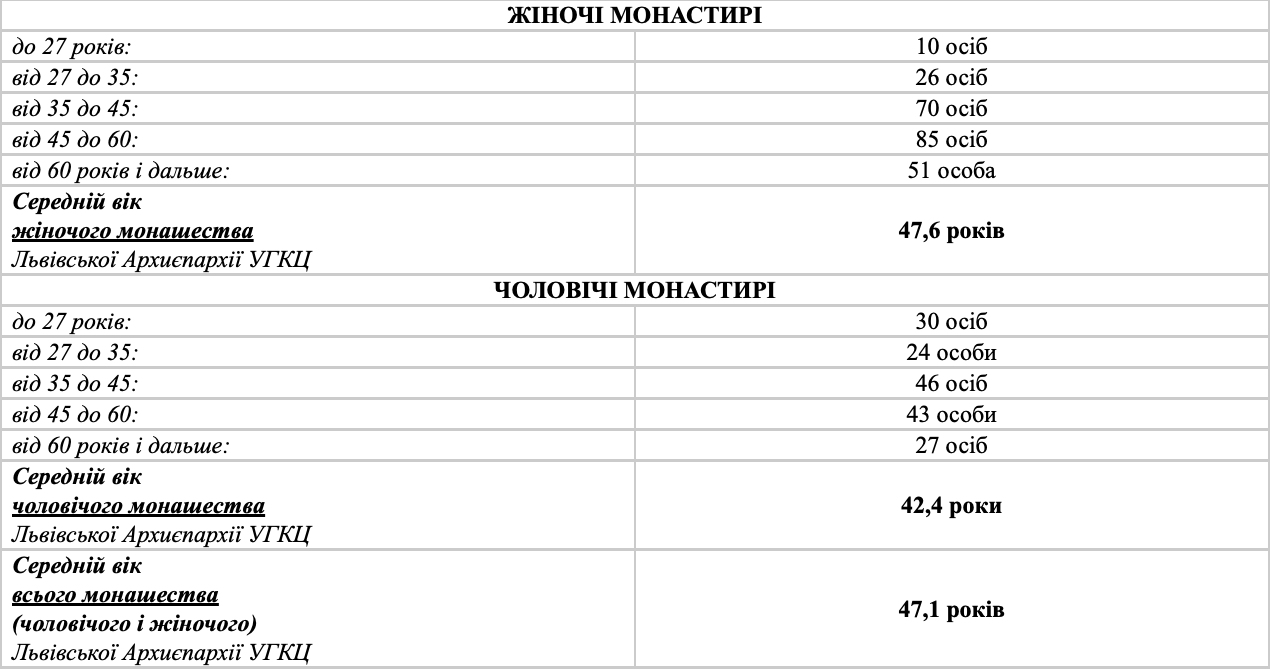 | ЖІНОЧІ МОНАСТИРІ | |
|---|---|
| до 27 років: | 10 осіб |
| від 27 до 35: | 26 осіб |
| від 35 до 45: | 70 осіб |
| від 45 до 60: | 85 осіб |
| від 60 років і дальше: | 51 особа |
| Середній вік жіночого монашества Львівської Архиєпархії УГКЦ | 47,6 років |
| ЧОЛОВІЧІ МОНАСТИРІ | |
| до 27 років: | 30 осіб |
| від 27 до 35: | 24 особи |
| від 35 до 45: | 46 осіб |
| від 45 до 60: | 43 особи |
| від 60 років і дальше: | 27 осіб |
| Середній вік чоловічого монашества Львівської Архиєпархії УГКЦ | 42,4 роки |
| Середній вік всього монашества (чоловічого і жіночого) Львівської Архиєпархії УГКЦ | 47,1 років |